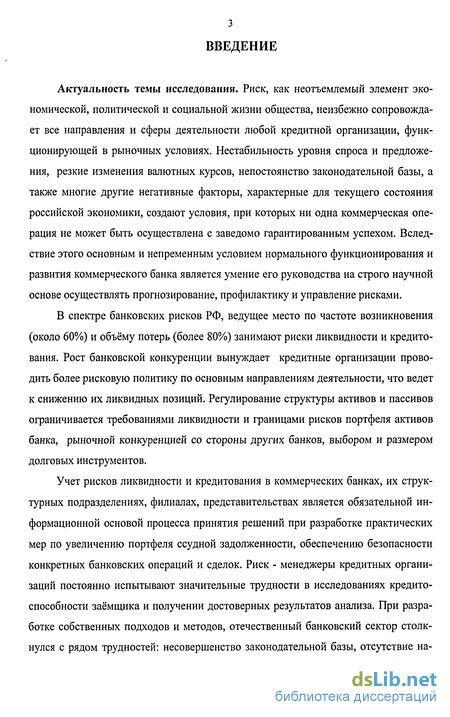 3

ВВЕДЕНИЕ

Актуальность темы исследования. Риск, как неотъемлемый элемент экономической, политической и социальной жизни общества, неизбежно сопровождает все направления и сферы деятельности любой кредитной организации, функционирующей в рыночных условиях. Нестабильность уровня спроса и предложения, резкие изменения валютных курсов, непостоянство законодательной базы, а также многие другие негативные факторы, характерные для текущего состояния российской экономики, создают условия, при которых ни одна коммерческая операция не может быть осуществлена с заведомо гарантированным успехом. Вследствие этого основным и непременным условием нормального функционирования и развития коммерческого банка является умение его руководства на строго научной основе осуществлять прогнозирование, профилактику и управление рисками.

В спектре банковских рисков РФ, ведущее место по частоте возникновения (около 60%) и объёму потерь (более 80%) занимают риски ликвидности и кредитования. Рост банковской конкуренции вынуждает кредитные организации проводить более рисковую политику по основным направлениям деятельности, что ведет к снижению их ликвидных позиций. Регулирование структуры активов и пассивов ограничивается требованиями ликвидности и границами рисков портфеля активов банка, рыночной конкуренцией со стороны других банков, выбором и размером долговых инструментов.

Учет рисков ликвидности и кредитования в коммерческих банках, их структурных подразделениях, филиалах, представительствах является обязательной информационной основой процесса принятия решений при разработке практических мер по увеличению портфеля ссудной задолженности, обеспечению безопасности конкретных банковских операций и сделок. Риск - менеджеры кредитных организаций постоянно испытывают значительные трудности в исследованиях кредитоспособности заёмщика и получении достоверных результатов анализа. При разработке собственных подходов и методов, отечественный банковский сектор столкнулся с рядом трудностей: несовершенство законодательной базы, отсутствие на-

dsLib.net
библиотека диссертаций